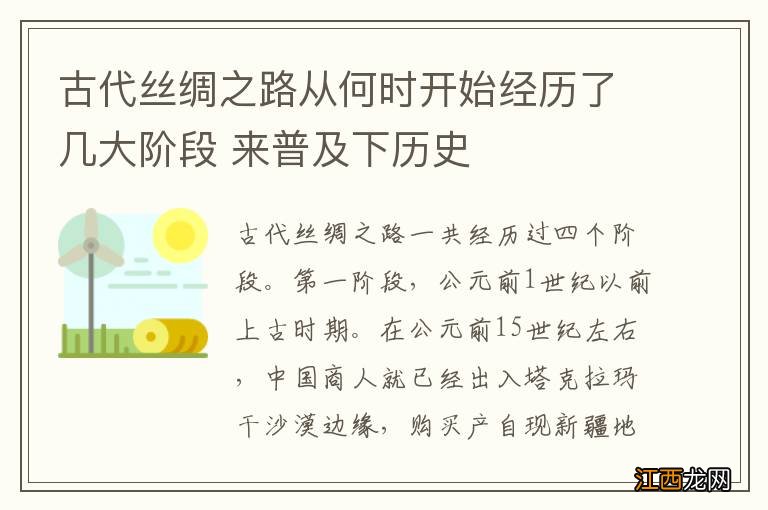 古代丝绸之路从何时开始经历了几大阶段 来普及下历史

古代丝绸之路一共经历过四个阶段。第一阶段，公元前1世纪以前上古时期。在公元前15世纪左右，中国商人就已经出入塔克拉玛干沙漠边缘，购买产自现新疆地

江西龙网